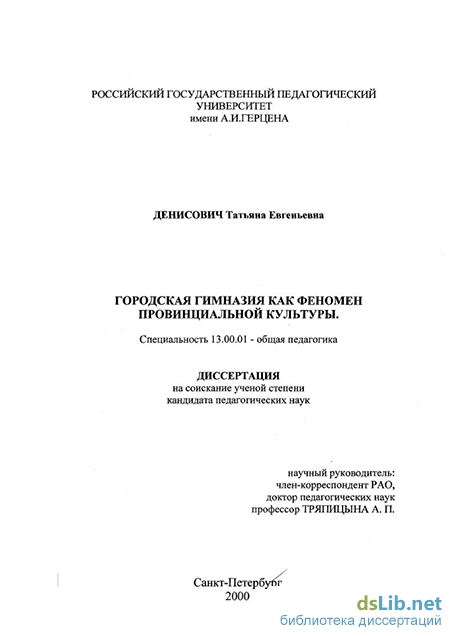 РОССИЙСКИЙ ГОСУДАРСТВЕННЫЙ ПЕДАГОГИЧЕСКИЙ УНИВЕРСИТЕТ
имени А.И.ГЕРЦЕНА

ДЕНИСОВИЧ Татьяна Евгеньевна

ГОРОДСКАЯ ГИМНАЗИЯ КАК ФЕНОМЕН ПРОВИНЦИАЛЬНОЙ КУЛЬТУРЫ.

Специальность 13.00.01 - общая педагогика

ДИССЕРТАЦИЯ
на соискание ученой степени
кандидата педагогических наук

научный руководитель:
член-корреспондент РАО,
доктор педагогических наук
профессор ТРЯПИЦЫНА А. П.

Санкт-Петербург
2000

dsLib.net
библиотека диссертаций